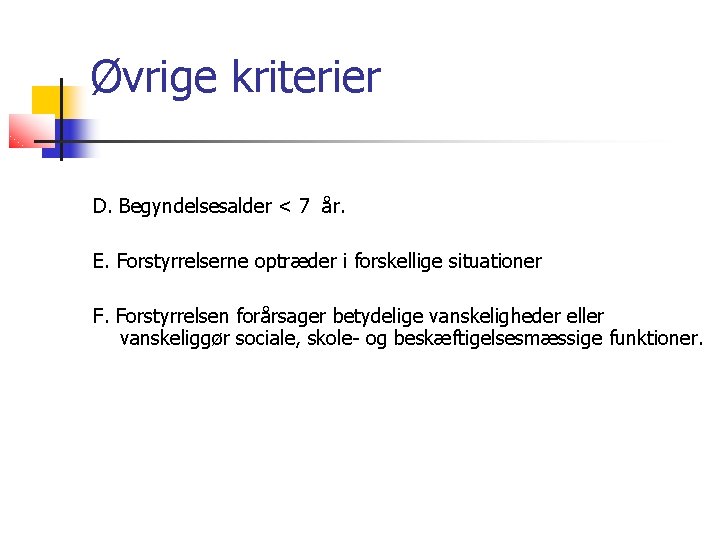 Øvrige kriterier

D. Begyndelsesalder < 7 år.

E. Forstyrrelserne optræder i forskellige situationer

F. Forstyrrelsen forårsager betydelige vanskeligheder eller vanskeliggør sociale, skole- og beskæftigelsesmæssige funktioner.